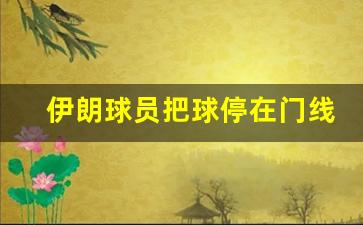 伊朗球员把球停在门线